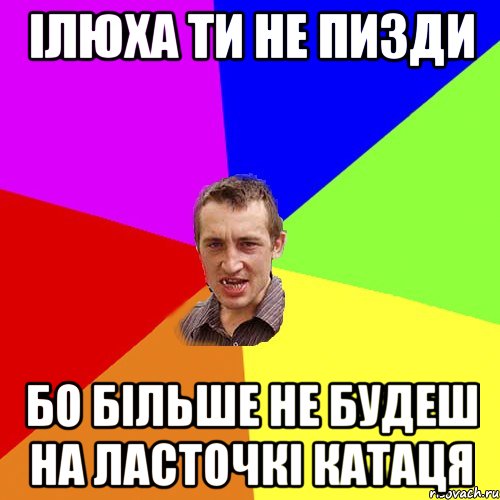 ІЛЮХА ТИ НЕ ПИЗДИ

БО БІЛЬШЕ НЕ БУДЕШ НА ЛАСТОЧКІ КАТАЦЯ

risovach.ru